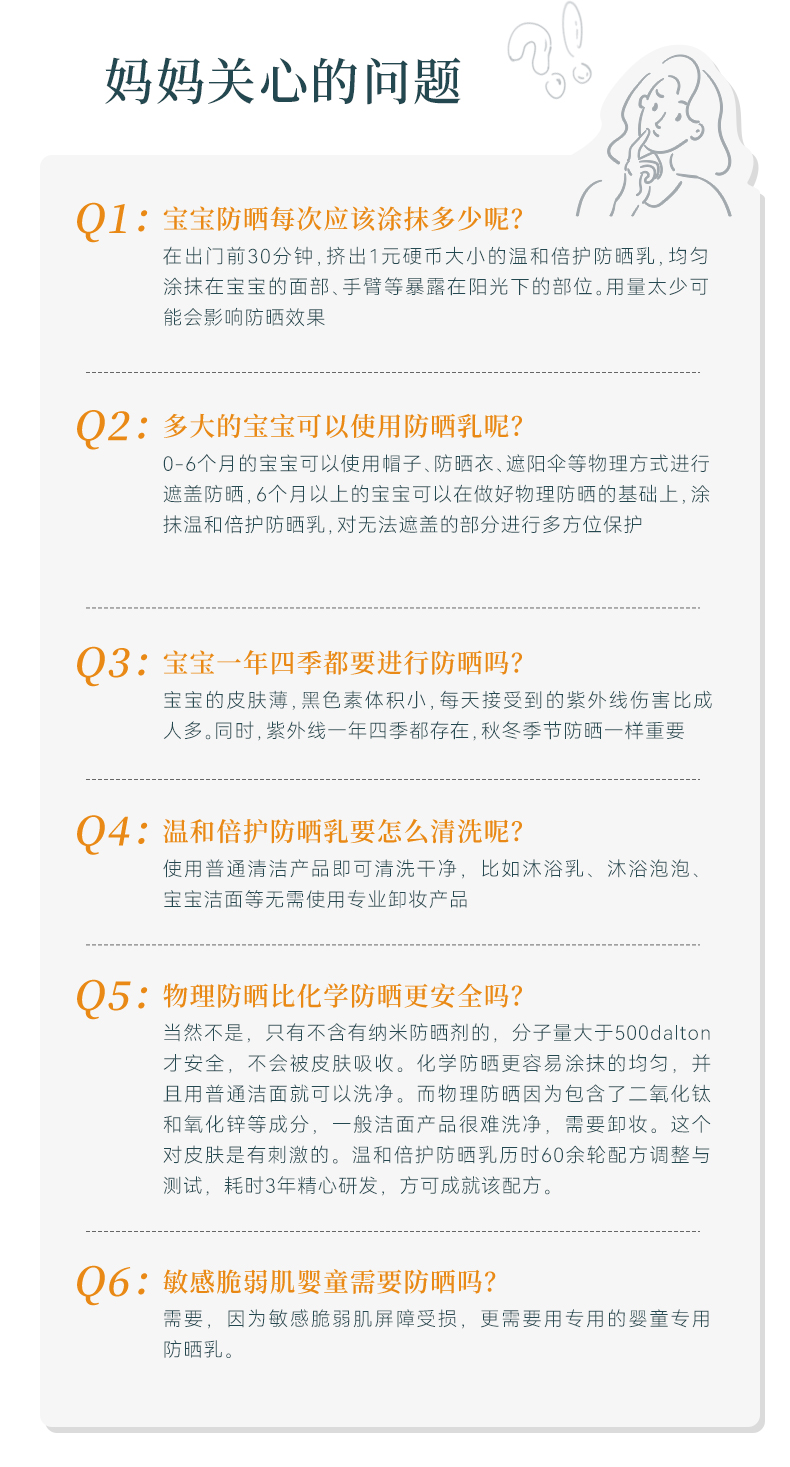 妈妈关心的问题

Q1：宝宝防晒每次应该涂抹多少呢？

在出门前30分钟，挤出1元硬币大小的温和倍护防晒乳，均匀涂抹在宝宝的面部、手臂等暴露在阳光下的部位。用量太少可能会影响防晒效果

Q2：多大的宝宝可以使用防晒乳呢？

0-6个月的宝宝可以使用帽子、防晒衣、遮阳伞等物理方式进行遮盖防晒，6个月以上的宝宝可以在做好物理防晒的基础上，涂抹温和倍护防晒乳，对无法遮盖的部分进行多方位保护

Q3：宝宝一年四季都要进行防晒吗？

宝宝的皮肤薄，黑色素体积小，每天接受到的紫外线伤害比成人多。同时，紫外线一年四季都存在，秋冬季节防晒一样重要

Q4：温和倍护防晒乳要怎么清洗呢？

使用普通清洁产品即可清洗干净，比如沐浴乳、沐浴泡泡、宝宝洁面等无需使用专业卸妆产品

Q5：物理防晒比化学防晒更安全吗？

当然不是，只有不含有纳米防晒剂的，分子量大于500dalton才安全，不会被皮肤吸收。化学防晒更容易涂抹的均匀，并且用普通洁面就可以洗净。而物理防晒因为包含了二氧化钛和氧化锌等成分，一般洁面产品很难洗净，需要卸妆。这个对皮肤是有刺激的。温和倍护防晒乳历时60余轮配方调整与测试，耗时3年精心研发，方可成就该配方。

Q6：敏感脆弱肌婴童需要防晒吗？

需要，因为敏感脆弱肌屏障受损，更需要用专用的婴童专用防晒乳。